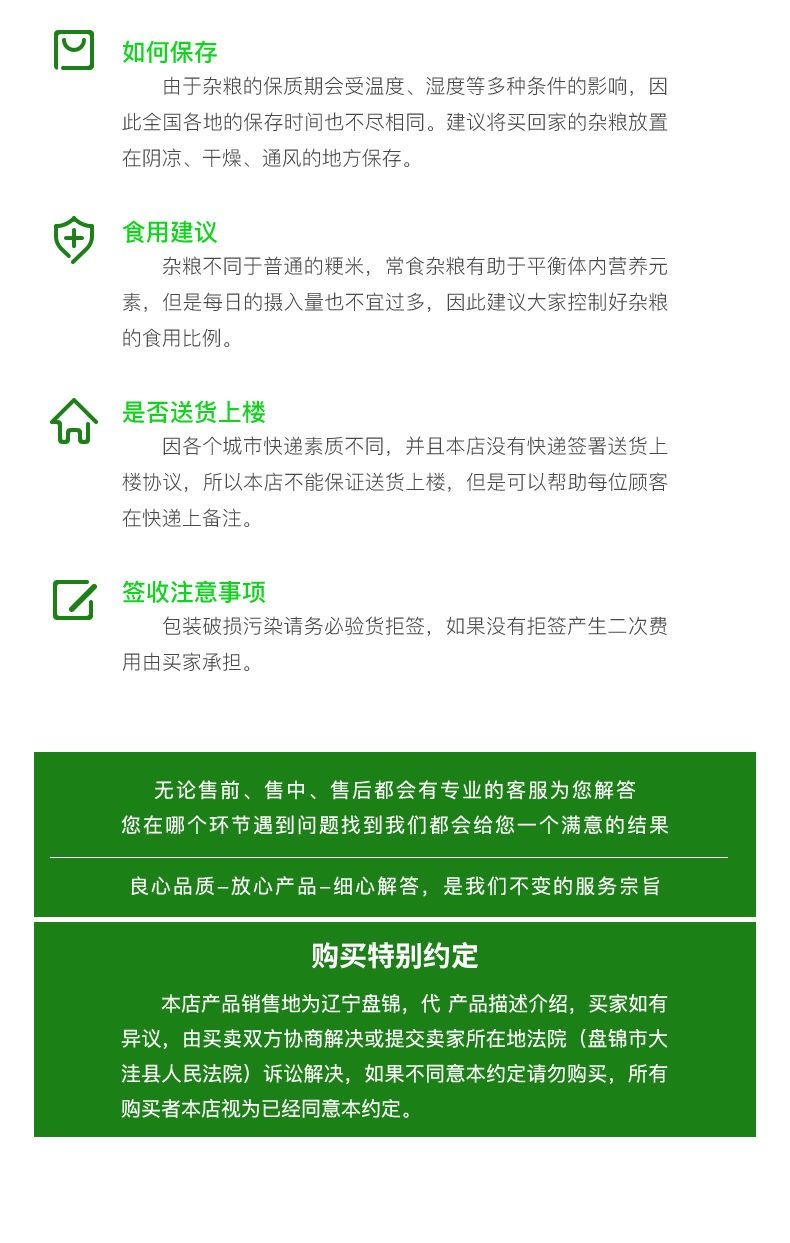 如何保存

由于杂粮的保质期会受温度、湿度等多种条件的影响，因此全国各地的保存时间也不尽相同。建议将买回家的杂粮放置在阴凉、干燥、通风的地方保存。

食用建议

杂粮不同于普通的粳米，常食杂粮有助于平衡体内营养元素，但是每日的摄入量也不宜过多，因此建议大家控制好杂粮的食用比例。

是否送货上楼

因各个城市快递素质不同，并且本店没有快递签署送货上楼协议，所以本店不能保证送货上楼，但是可以帮助每位顾客在快递上备注。

签收注意事项

包装破损污染请务必验货拒签，如果没有拒签产生二次费用由买家承担。

无论售前、售中、售后都会有专业的客服为您解答
您在哪个环节遇到问题找到我们都会给您一个满意的结果

良心品质–放心产品–细心解答，是我们不变的服务宗旨

购买特别约定

本店产品销售地为辽宁盘锦，代 产品描述介绍，买家如有异议，由买卖双方协商解决或提交卖家所在地法院（盘锦市大洼县人民法院）诉讼解决，如果不同意本约定请勿购买，所有购买者本店视为已经同意本约定。